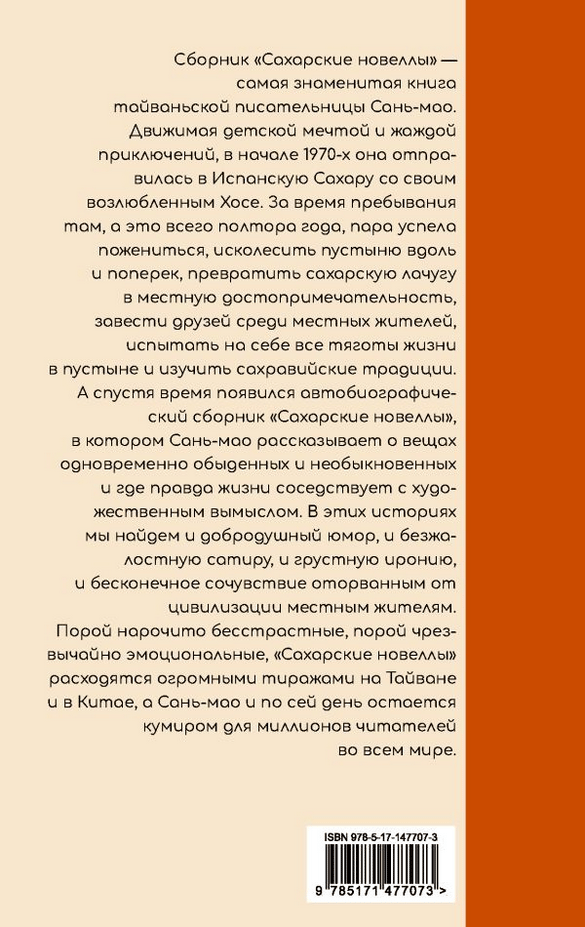 Сборник «Сахарские новеллы» — самая знаменитая книга тайваньской писательницы Сань-мао. Движимая детской мечтой и жаждой приключений, в начале 1970-х она отправилась в Испанскую Сахару со своим возлюбленным Хосе. За время пребывания там, а это всего полтора года, пара успела пожениться, исколесить пустыню вдоль и поперек, превратить сахарскую лачугу в местную достопримечательность, завести друзей среди местных жителей, испытать на себе все тяготы жизни в пустыне и изучить сахравийские традиции. А спустя время появился автобиографический сборник «Сахарские новеллы», в котором Сань-мао рассказывает о вещах одновременно обыденных и необыкновенных и где правда жизни соседствует с художественным вымыслом. В этих историях мы найдем и добродушный юмор, и безжалостную сатиру, и грустную иронию, и бесконечное сочувствие оторванным от цивилизации местным жителям.

Порой нарочито бесстрастные, порой чрезвычайно эмоциональные, «Сахарские новеллы» расходятся огромными тиражами на Тайване и в Китае, а Сань-мао и по сей день остается кумиром для миллионов читателей во всем мире.

ISBN 978-5-17-147707-3

9 785171 477073 >